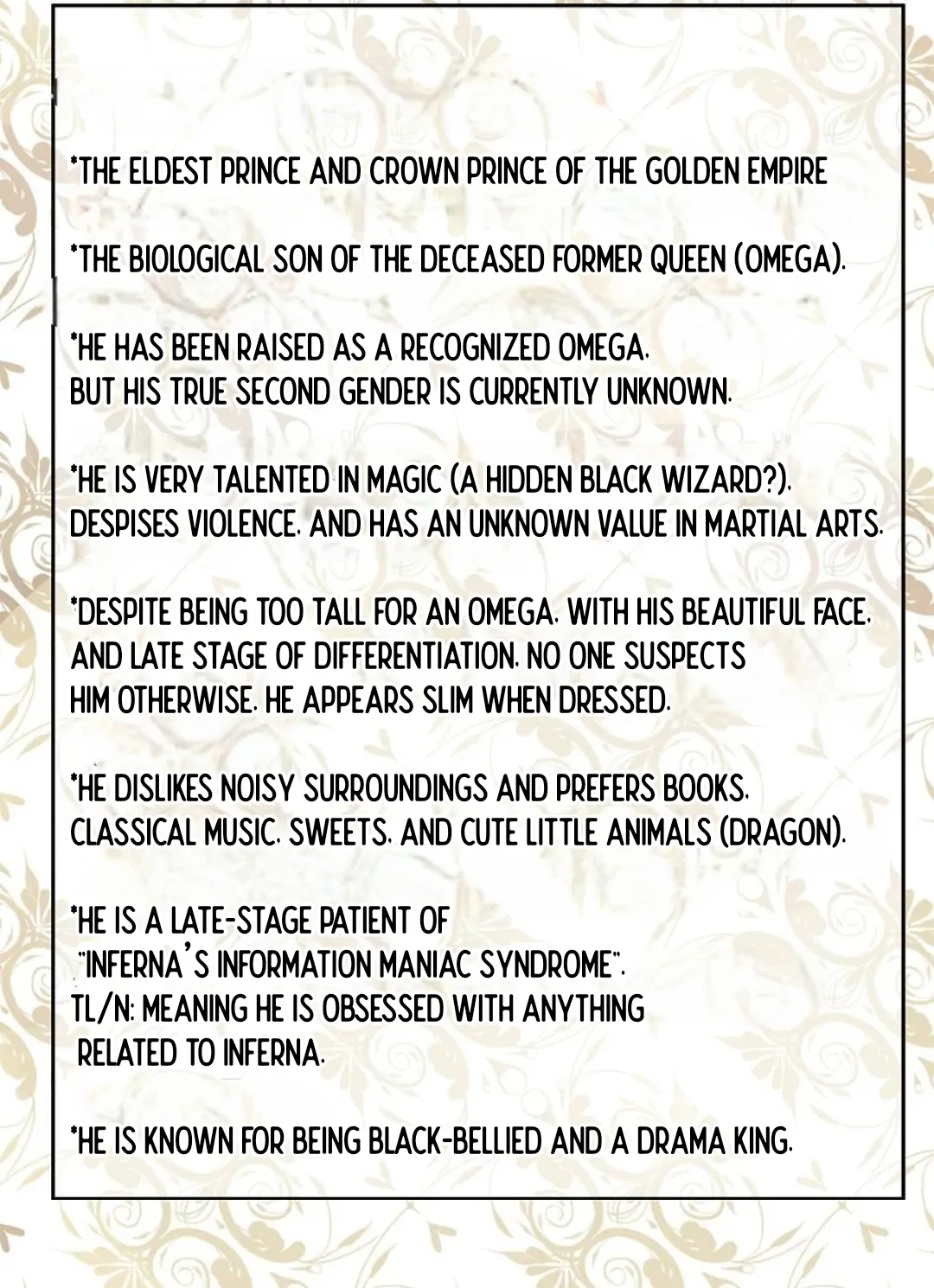 *THE ELDEST PRINCE AND CROWN PRINCE OF THE GOLDEN EMPIRE

*THE BIOLOGICAL SON OF THE DECEASED FORMER QUEEN (OMEGA).

*HE HAS BEEN RAISED AS A RECOGNIZED OMEGA, BUT HIS TRUE SECOND GENDER IS CURRENTLY UNKNOWN.

*HE IS VERY TALENTED IN MAGIC (A HIDDEN BLACK WIZARD?), DESPISES VIOLENCE, AND HAS AN UNKNOWN VALUE IN MARTIAL ARTS.

*DESPITE BEING TOO TALL FOR AN OMEGA, WITH HIS BEAUTIFUL FACE, AND LATE STAGE OF DIFFERENTIATION, NO ONE SUSPECTS HIM OTHERWISE. HE APPEARS SLIM WHEN DRESSED.

*HE DISLIKES NOISY SURROUNDINGS AND PREFERS BOOKS, CLASSICAL MUSIC, SWEETS, AND CUTE LITTLE ANIMALS (DRAGON).

*HE IS A LATE-STAGE PATIENT OF "INFERNA'S INFORMATION MANIAC SYNDROME". TL/N: MEANING HE IS OBSESSED WITH ANYTHING RELATED TO INFERNA.

*HE IS KNOWN FOR BEING BLACK-BELLIED AND A DRAMA KING.